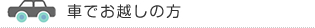 車でお越しの方